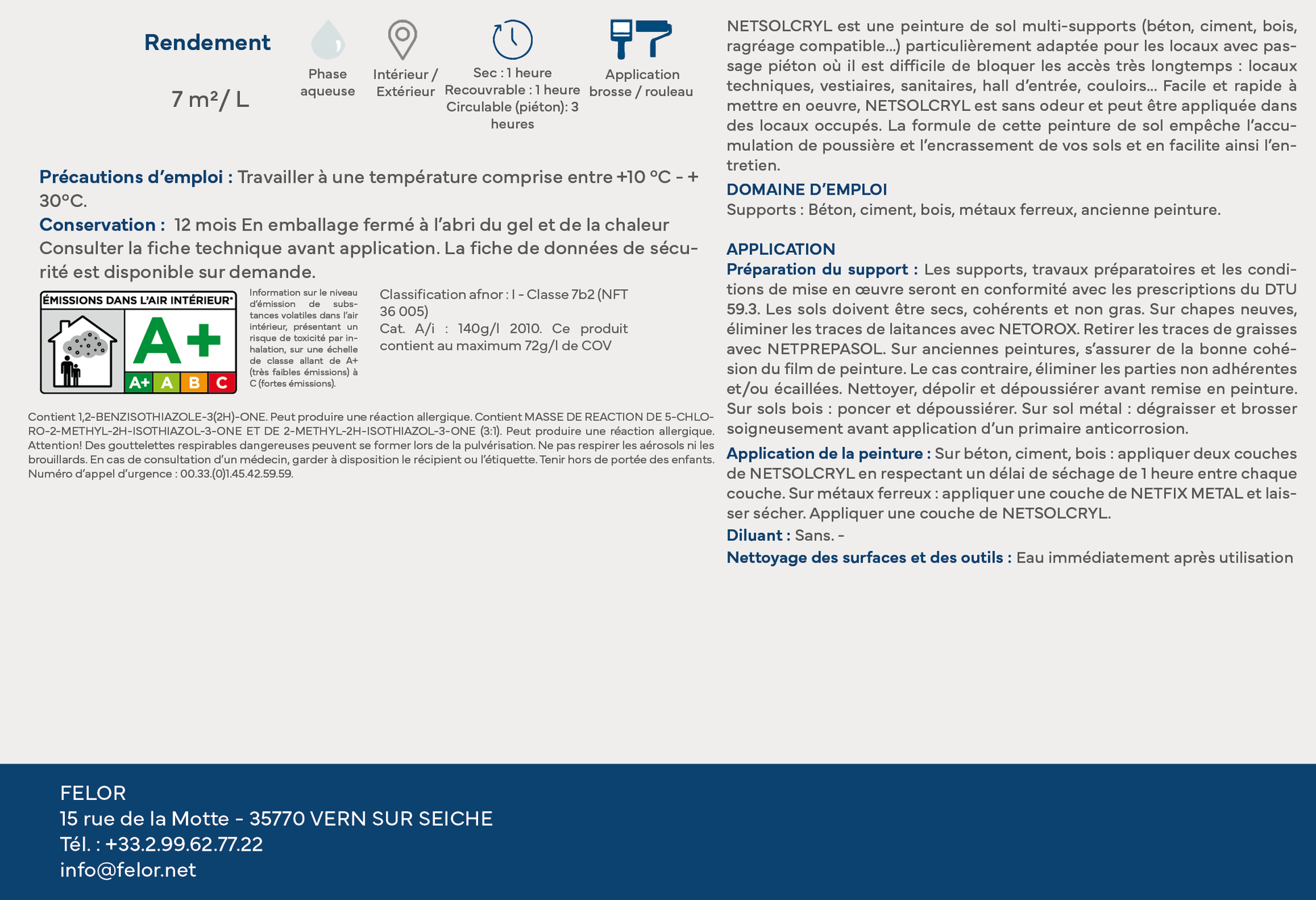 Rendement

7 m²/ L

Phase aqueuse

Intérieur / Extérieur

Sec : 1 heure
Recouvrable : 1 heure
Circulable (piéton): 3 heures

Application brosse / rouleau

Précautions d'emploi : Travailler à une température comprise entre +10 °C - + 30°C.

Conservation : 12 mois En emballage fermé à l'abri du gel et de la chaleur
Consulter la fiche technique avant application. La fiche de données de sécurité est disponible sur demande.

ÉMISSIONS DANS L'AIR INTÉRIEUR*
A+
A+ A B C

Information sur le niveau d'émission de substances volatiles dans l'air intérieur, présentant un risque de toxicité par inhalation, sur une échelle de classe allant de A+ (très faibles émissions) à C (fortes émissions).

Classification afnor : I - Classe 7b2 (NFT 36 005)
Cat. A/i : 140g/l 2010. Ce produit contient au maximum 72g/l de COV

Contient 1,2-BENZISOTHIAZOLE-3(2H)-ONE. Peut produire une réaction allergique. Contient MASSE DE REACTION DE 5-CHLORO-2-METHYL-2H-ISOTHIAZOL-3-ONE ET DE 2-METHYL-2H-ISOTHIAZOL-3-ONE (3:1). Peut produire une réaction allergique. Attention! Des gouttelettes respirables dangereuses peuvent se former lors de la pulvérisation. Ne pas respirer les aérosols ni les brouillards. En cas de consultation d'un médecin, garder à disposition le récipient ou l'étiquette. Tenir hors de portée des enfants. Numéro d'appel d'urgence : 00.33.(0)1.45.42.59.59.

NETSOLCRYL est une peinture de sol multi-supports (béton, ciment, bois, ragréage compatible...) particulièrement adaptée pour les locaux avec passage piéton où il est difficile de bloquer les accès très longtemps : locaux techniques, vestiaires, sanitaires, hall d'entrée, couloirs... Facile et rapide à mettre en oeuvre, NETSOLCRYL est sans odeur et peut être appliquée dans des locaux occupés. La formule de cette peinture de sol empêche l'accumulation de poussière et l'encrassement de vos sols et en facilite ainsi l'entretien.

DOMAINE D'EMPLOI
Supports : Béton, ciment, bois, métaux ferreux, ancienne peinture.

APPLICATION
Préparation du support : Les supports, travaux préparatoires et les conditions de mise en œuvre seront en conformité avec les prescriptions du DTU 59.3. Les sols doivent être secs, cohérents et non gras. Sur chapes neuves, éliminer les traces de laitances avec NETOROX. Retirer les traces de graisses avec NETPREPASOL. Sur anciennes peintures, s'assurer de la bonne cohésion du film de peinture. Le cas contraire, éliminer les parties non adhérentes et/ou écaillées. Nettoyer, dépolir et dépoussiérer avant remise en peinture. Sur sols bois : poncer et dépoussiérer. Sur sol métal : dégraisser et brosser soigneusement avant application d'un primaire anticorrosion.
Application de la peinture : Sur béton, ciment, bois : appliquer deux couches de NETSOLCRYL en respectant un délai de séchage de 1 heure entre chaque couche. Sur métaux ferreux : appliquer une couche de NETFIX METAL et laisser sécher. Appliquer une couche de NETSOLCRYL.
Diluant : Sans. -
Nettoyage des surfaces et des outils : Eau immédiatement après utilisation

FELOR
15 rue de la Motte - 35770 VERN SUR SEICHE
Tél. : +33.2.99.62.77.22
info@felor.net